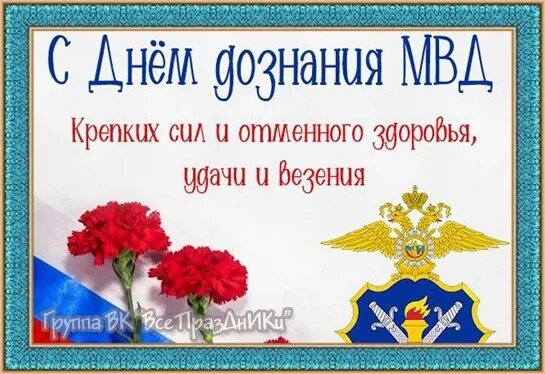 С Днём дознания МВД

Крепких сил и отменного здоровья, удачи и везения

Группа ВК "ВсеПразДнИКи"